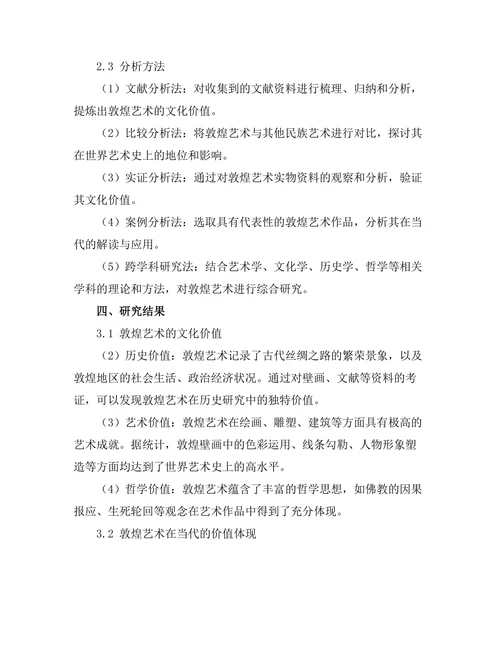 2.3 分析方法

（1）文献分析法：对收集到的文献资料进行梳理、归纳和分析，提炼出敦煌艺术的文化价值。

（2）比较分析法：将敦煌艺术与其他民族艺术进行对比，探讨其在世界艺术史上的地位和影响。

（3）实证分析法：通过对敦煌艺术实物资料的观察和分析，验证其文化价值。

（4）案例分析法：选取具有代表性的敦煌艺术作品，分析其在当代的解读与应用。

（5）跨学科研究法：结合艺术学、文化学、历史学、哲学等相关学科的理论和方法，对敦煌艺术进行综合研究。

四、研究结果

3.1 敦煌艺术的文化价值

（2）历史价值：敦煌艺术记录了古代丝绸之路的繁荣景象，以及敦煌地区的社会生活、政治经济状况。通过对壁画、文献等资料的考证，可以发现敦煌艺术在历史研究中的独特价值。

（3）艺术价值：敦煌艺术在绘画、雕塑、建筑等方面具有极高的艺术成就。据统计，敦煌壁画中的色彩运用、线条勾勒、人物形象塑造等方面均达到了世界艺术史上的高水平。

（4）哲学价值：敦煌艺术蕴含了丰富的哲学思想，如佛教的因果报应、生死轮回等观念在艺术作品中得到了充分体现。

3.2 敦煌艺术在当代的价值体现